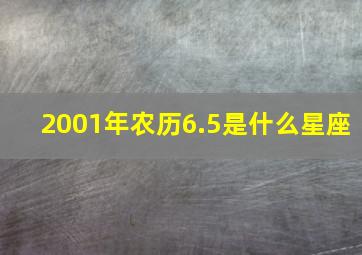 2001年农历6.5是什么星座